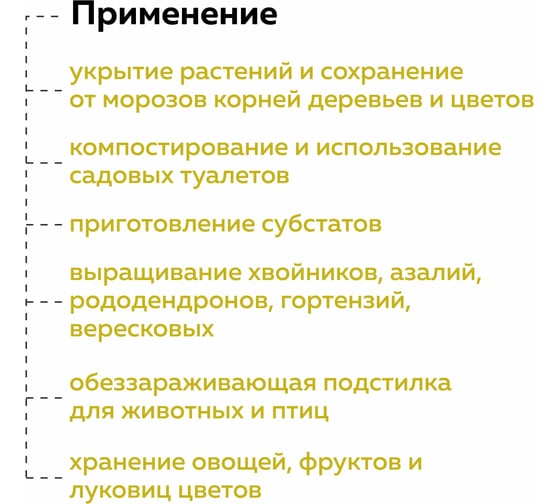 Применение

укрытие растений и сохранение от морозов корней деревьев и цветов

компостирование и использование садовых туалетов

приготовление субстатов

выращивание хвойников, азалий, рододендронов, гортензий, вересковых

обеззараживающая подстилка для животных и птиц

хранение овощей, фруктов и луковиц цветов